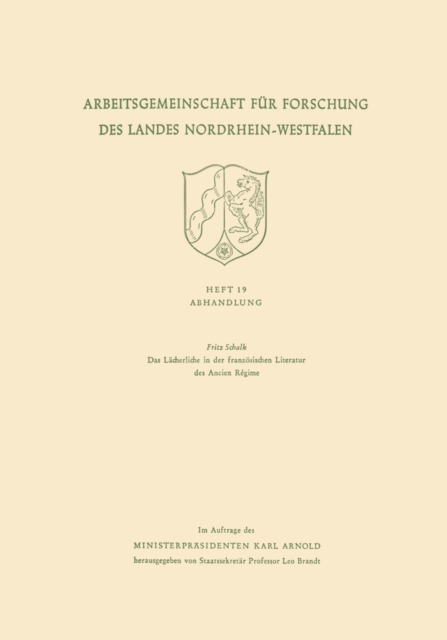 ARBEITSGEMEINSCHAFT FÜR FORSCHUNG
DES LANDES NORDRHEIN-WESTFALEN

HEFT 19
ABHANDLUNG

Fritz Schalk
Das Lächerliche in der französischen Literatur des Ancien Régime

Im Auftrage des
MINISTERPRÄSIDENTEN KARL ARNOLD
herausgegeben von Staatssekretär Professor Leo Brandt